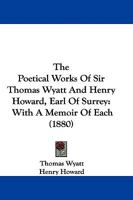 The Poetical Works Of Sir Thomas Wyatt And Henry Howard, Earl Of Surrey: With A Memoir Of Each (1880)

Thomas Wyatt
Henry Howard